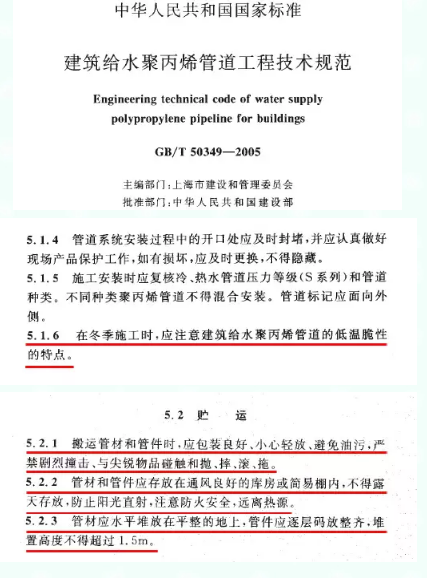 中华人民共和国国家标准

建筑给水聚丙烯管道工程技术规范

Engineering technical code of water supply polypropylene pipeline for buildings

GB/T 50349—2005

主编部门：上海市建设和管理委员会
批准部门：中华人民共和国建设部

5.1.4 管道系统安装过程中的开口处应及时封堵，并应认真做好现场产品保护工作，如有损坏，应及时更换，不得隐藏。
5.1.5 施工安装时应复核冷、热水管道压力等级（S系列）和管道种类。不同种类聚丙烯管道不得混合安装。管道标记应面向外侧。
5.1.6 在冬季施工时，应注意建筑给水聚丙烯管道的低温脆性的特点。

5.2 贮 运

5.2.1 搬运管材和管件时，应包装良好、小心轻放、避免油污，严禁剧烈撞击、与尖锐物品碰触和抛、摔、滚、拖。
5.2.2 管材和管件应存放在通风良好的库房或简易棚内，不得露天存放，防止阳光直射，注意防火安全，远离热源。
5.2.3 管材应水平堆放在平整的地上，管件应逐层码放整齐，堆置高度不得超过1.5m。